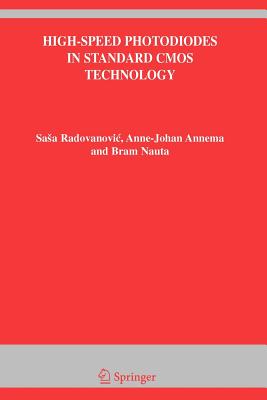 HIGH-SPEED PHOTODIODES IN STANDARD CMOS TECHNOLOGY

Saša Radovanović, Anne-Johan Annema and Bram Nauta

Springer